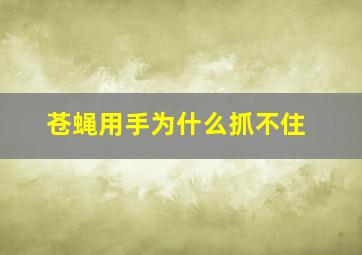 苍蝇用手为什么抓不住